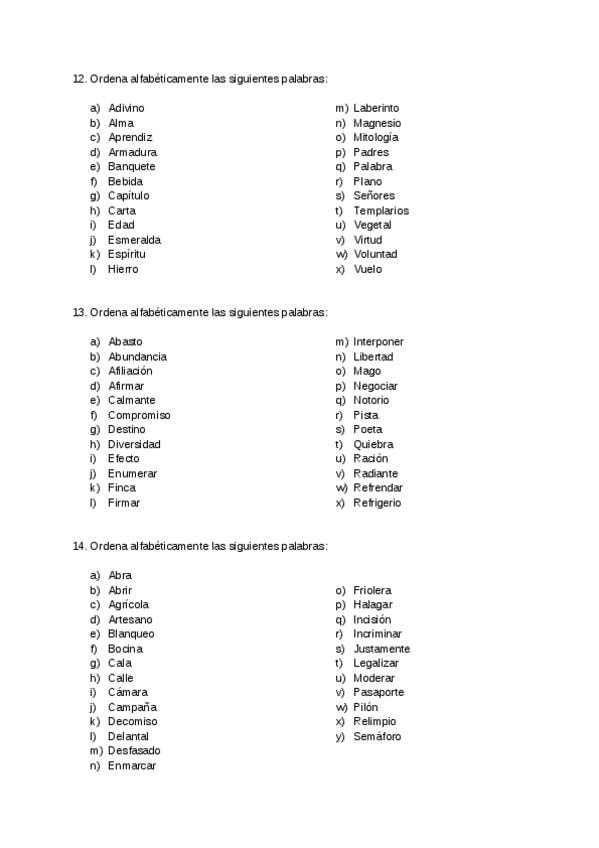 12. Ordena alfabéticamente las siguientes palabras:

a) Adivino
b) Alma
c) Aprendiz
d) Armadura
e) Banquete
f) Bebida
g) Capítulo
h) Carta
i) Edad
j) Esmeralda
k) Espíritu
l) Hierro

m) Laberinto
n) Magnesio
o) Mitología
p) Padres
q) Palabra
r) Plano
s) Señores
t) Templarios
u) Vegetal
v) Virtud
w) Voluntad
x) Vuelo

13. Ordena alfabéticamente las siguientes palabras:

a) Abasto
b) Abundancia
c) Afiliación
d) Afirmar
e) Calmante
f) Compromiso
g) Destino
h) Diversidad
i) Efecto
j) Enumerar
k) Finca
l) Firmar

m) Interponer
n) Libertad
o) Mago
p) Negociar
q) Notorio
r) Pista
s) Poeta
t) Quiebra
u) Ración
v) Radiante
w) Refrendar
x) Refrigerio

14. Ordena alfabéticamente las siguientes palabras:

a) Abra
b) Abrir
c) Agrícola
d) Artesano
e) Blanqueo
f) Bocina
g) Cala
h) Calle
i) Cámara
j) Campaña
k) Decomiso
l) Delantal
m) Desfasado
n) Enmarcar

o) Friolera
p) Halagar
q) Incisión
r) Incriminar
s) Justamente
t) Legalizar
u) Moderar
v) Pasaporte
w) Pilón
x) Relimpio
y) Semáforo